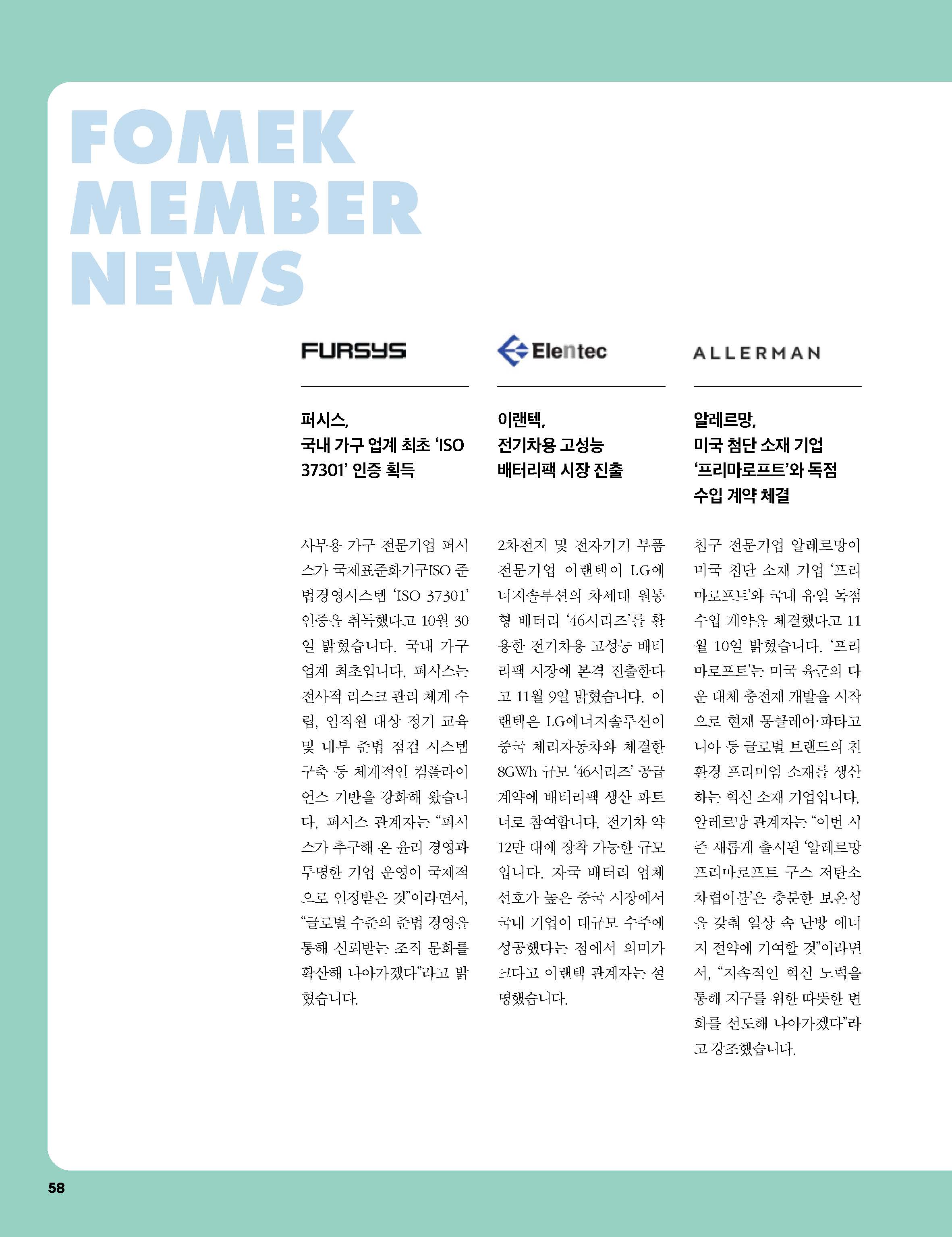 FOMEK MEMBER NEWS

FURSYS

퍼시스,
국내 가구 업계 최초 'ISO 37301' 인증 획득

사무용 가구 전문기업 퍼시스가 국제표준화기구ISO 준법경영시스템 'ISO 37301' 인증을 취득했다고 10월 30일 밝혔습니다. 국내 가구 업계 최초입니다. 퍼시스는 전사적 리스크 관리 체계 수립, 임직원 대상 정기 교육 및 내부 준법 점검 시스템 구축 등 체계적인 컴플라이언스 기반을 강화해 왔습니다. 퍼시스 관계자는 "퍼시스가 추구해 온 윤리 경영과 투명한 기업 운영이 국제적으로 인정받은 것"이라면서, "글로벌 수준의 준법 경영을 통해 신뢰받는 조직 문화를 확산해 나아가겠다"라고 밝혔습니다.

Elentec

이랜텍,
전기차용 고성능 배터리팩 시장 진출

2차전지 및 전자기기 부품 전문기업 이랜텍이 LG에너지솔루션의 차세대 원통형 배터리 '46시리즈'를 활용한 전기차용 고성능 배터리팩 시장에 본격 진출한다고 11월 9일 밝혔습니다. 이랜텍은 LG에너지솔루션이 중국 체리자동차와 체결한 8GWh 규모 '46시리즈' 공급 계약에 배터리팩 생산 파트너로 참여합니다. 전기차 약 12만 대에 장착 가능한 규모입니다. 자국 배터리 업체 선호가 높은 중국 시장에서 국내 기업이 대규모 수주에 성공했다는 점에서 의미가 크다고 이랜텍 관계자는 설명했습니다.

ALLERMAN

알레르망,
미국 첨단 소재 기업 '프리마로프트'와 독점 수입 계약 체결

침구 전문기업 알레르망이 미국 첨단 소재 기업 '프리마로프트'와 국내 유일 독점 수입 계약을 체결했다고 11월 10일 밝혔습니다. '프리마로프트'는 미국 육군의 다운 대체 충전재 개발을 시작으로 현재 몽클레어·파타고니아 등 글로벌 브랜드의 친환경 프리미엄 소재를 생산하는 혁신 소재 기업입니다. 알레르망 관계자는 "이번 시즌 새롭게 출시된 '알레르망 프리마로프트 구스 저탄소 차렵이불'은 충분한 보온성을 갖춰 일상 속 난방 에너지 절약에 기여할 것"이라면서, "지속적인 혁신 노력을 통해 지구를 위한 따뜻한 변화를 선도해 나아가겠다"라고 강조했습니다.

58